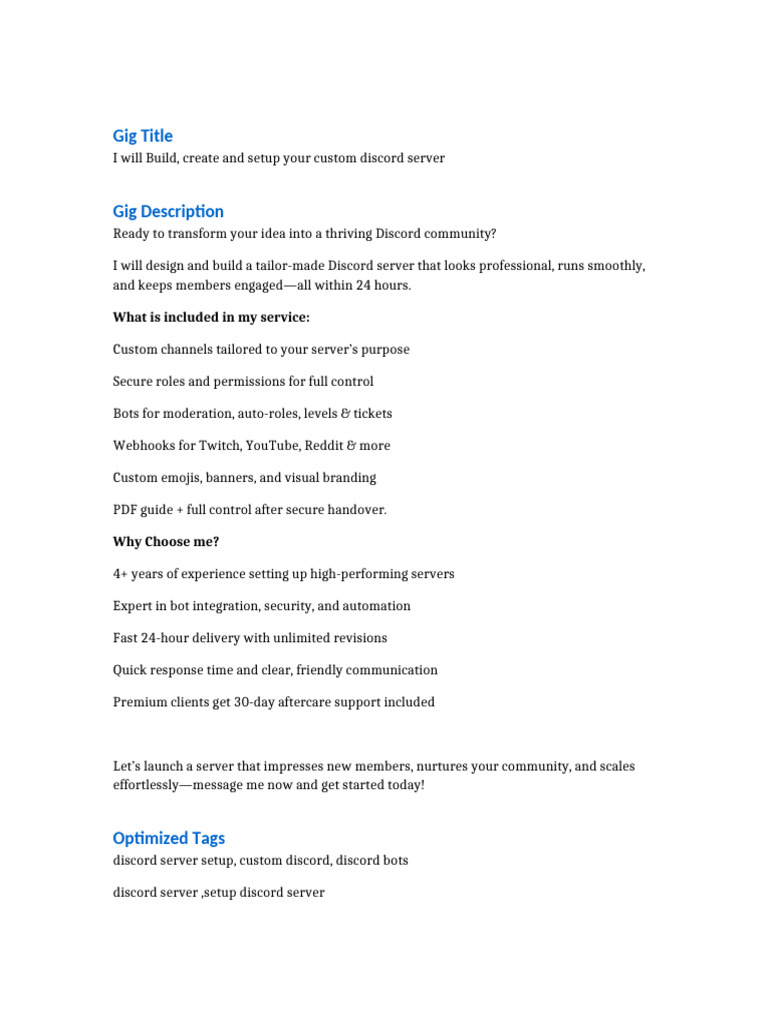 Gig Title
I will Build, create and setup your custom discord server

Gig Description
Ready to transform your idea into a thriving Discord community?

I will design and build a tailor-made Discord server that looks professional, runs smoothly, and keeps members engaged—all within 24 hours.

What is included in my service:

Custom channels tailored to your server's purpose

Secure roles and permissions for full control

Bots for moderation, auto-roles, levels & tickets

Webhooks for Twitch, YouTube, Reddit & more

Custom emojis, banners, and visual branding

PDF guide + full control after secure handover.

Why Choose me?

4+ years of experience setting up high-performing servers

Expert in bot integration, security, and automation

Fast 24-hour delivery with unlimited revisions

Quick response time and clear, friendly communication

Premium clients get 30-day aftercare support included

Let's launch a server that impresses new members, nurtures your community, and scales effortlessly—message me now and get started today!

Optimized Tags
discord server setup, custom discord, discord bots

discord server ,setup discord server